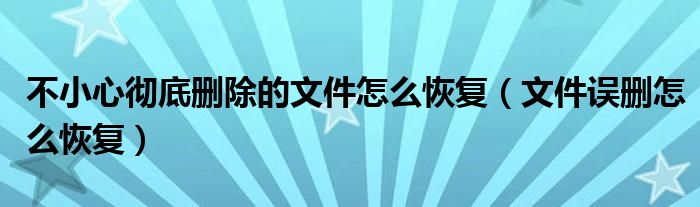 不小心彻底删除的文件怎么恢复（文件误删怎么恢复）